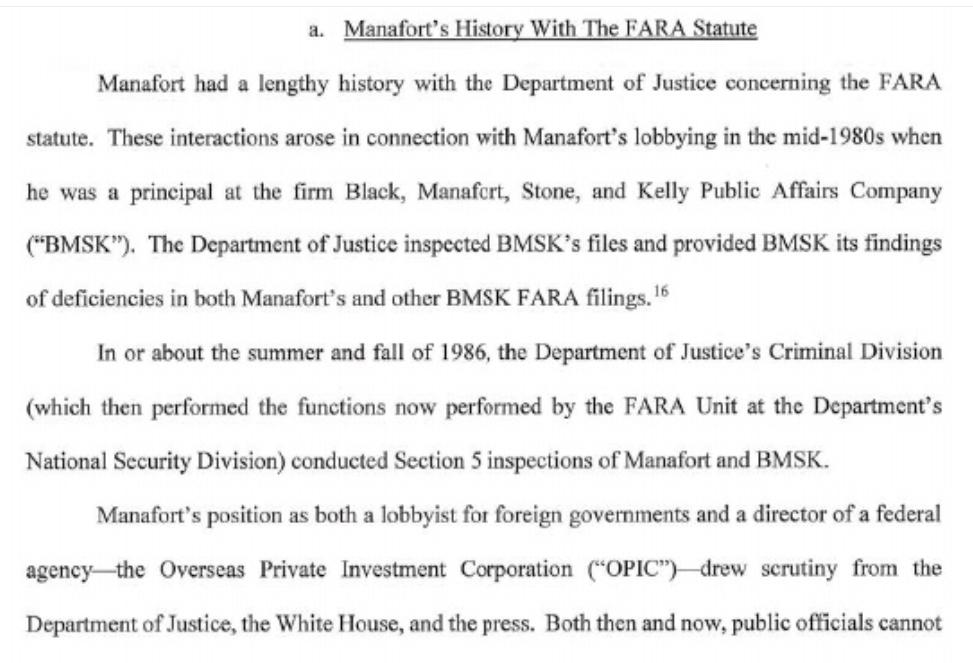 a. Manafort's History With The FARA Statute

Manafort had a lengthy history with the Department of Justice concerning the FARA statute. These interactions arose in connection with Manafort's lobbying in the mid-1980s when he was a principal at the firm Black, Manafcrt, Stone, and Kelly Public Affairs Company ("BMSK"). The Department of Justice inspected BMSK's files and provided BMSK its findings of deficiencies in both Manafort's and other BMSK FARA filings.$^{16}$

In or about the summer and fall of 1986, the Department of Justice's Criminal Division (which then performed the functions now performed by the FARA Unit at the Department's National Security Division) conducted Section 5 inspections of Manafort and BMSK.

Manafort's position as both a lobbyist for foreign governments and a director of a federal agency—the Overseas Private Investment Corporation ("OPIC")—drew scrutiny from the Department of Justice, the White House, and the press. Both then and now, public officials cannot